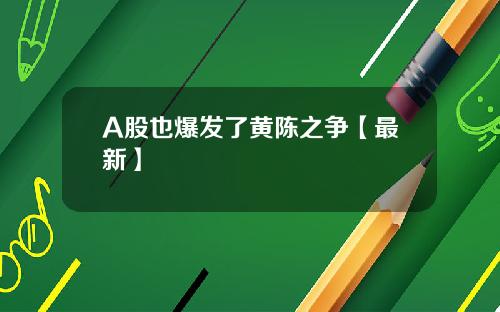 A股也爆发了黄陈之争【最新】